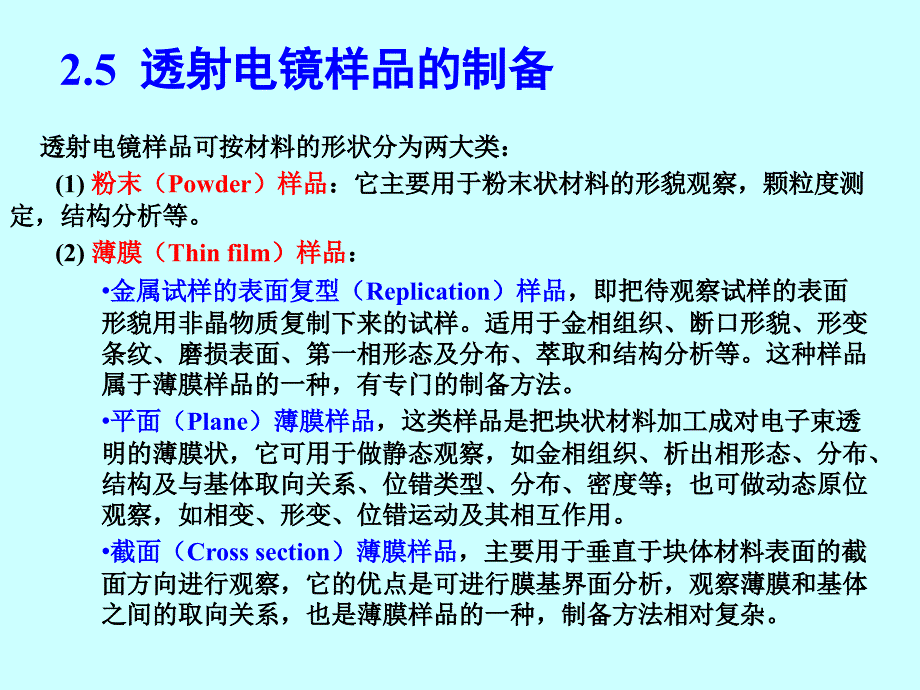 2.5 透射电镜样品的制备

透射电镜样品可按材料的形状分为两大类：

(1) 粉末（Powder）样品：它主要用于粉末状材料的形貌观察，颗粒度测定，结构分析等。

(2) 薄膜（Thin film）样品：

•金属试样的表面复型（Replication）样品，即把待观察试样的表面形貌用非晶物质复制下来的试样。适用于金相组织、断口形貌、形变条纹、磨损表面、第一相形态及分布、萃取和结构分析等。这种样品属于薄膜样品的一种，有专门的制备方法。

•平面（Plane）薄膜样品，这类样品是把块状材料加工成对电子束透明的薄膜状，它可用于做静态观察，如金相组织、析出相形态、分布、结构及与基体取向关系、位错类型、分布、密度等；也可做动态原位观察，如相变、形变、位错运动及其相互作用。

•截面（Cross section）薄膜样品，主要用于垂直于块体材料表面的截面方向进行观察，它的优点是可进行膜基界面分析，观察薄膜和基体之间的取向关系，也是薄膜样品的一种，制备方法相对复杂。